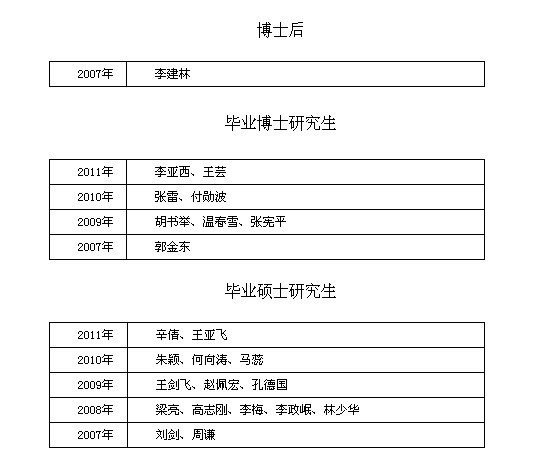 博士后

| 2007年 | 李建林 |
|---|---|

毕业博士研究生

| 2011年 | 李亚西、王芸 |
|---|---|
| 2010年 | 张雷、付勋波 |
| 2009年 | 胡书举、温春雪、张宪平 |
| 2007年 | 郭金东 |

毕业硕士研究生

| 2011年 | 辛倩、王亚飞 |
|---|---|
| 2010年 | 朱颖、何向涛、马蕊 |
| 2009年 | 王剑飞、赵佩宏、孔德国 |
| 2008年 | 梁亮、高志刚、李梅、李政岷、林少华 |
| 2007年 | 刘剑、周谦 |